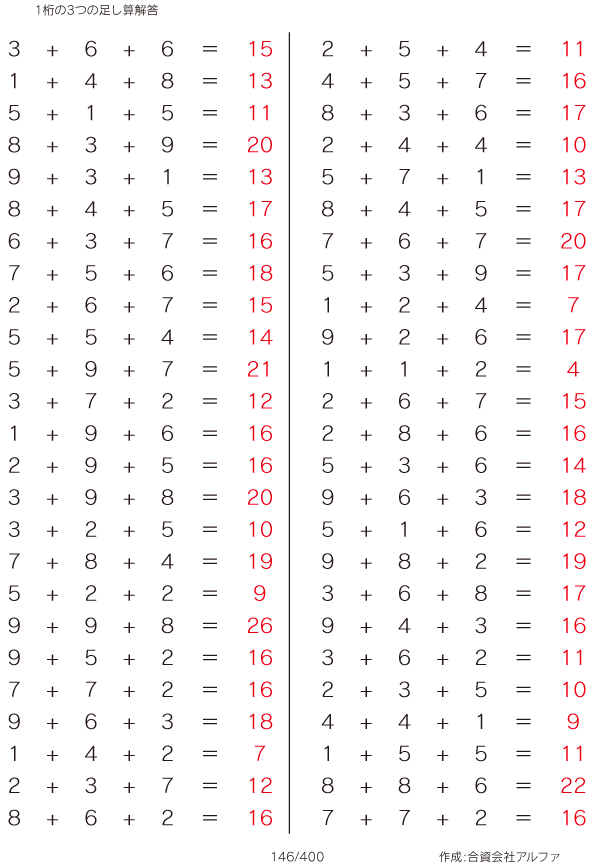 1桁の3つの足し算解答

$3 + 6 + 6 = 15$
$1 + 4 + 8 = 13$
$5 + 1 + 5 = 11$
$8 + 3 + 9 = 20$
$9 + 3 + 1 = 13$
$8 + 4 + 5 = 17$
$6 + 3 + 7 = 16$
$7 + 5 + 6 = 18$
$2 + 6 + 7 = 15$
$5 + 5 + 4 = 14$
$5 + 9 + 7 = 21$
$3 + 7 + 2 = 12$
$1 + 9 + 6 = 16$
$2 + 9 + 5 = 16$
$3 + 9 + 8 = 20$
$3 + 2 + 5 = 10$
$7 + 8 + 4 = 19$
$5 + 2 + 2 = 9$
$9 + 9 + 8 = 26$
$9 + 5 + 2 = 16$
$7 + 7 + 2 = 16$
$9 + 6 + 3 = 18$
$1 + 4 + 2 = 7$
$2 + 3 + 7 = 12$
$8 + 6 + 2 = 16$

$2 + 5 + 4 = 11$
$4 + 5 + 7 = 16$
$8 + 3 + 6 = 17$
$2 + 4 + 4 = 10$
$5 + 7 + 1 = 13$
$8 + 4 + 5 = 17$
$7 + 6 + 7 = 20$
$5 + 3 + 9 = 17$
$1 + 2 + 4 = 7$
$9 + 2 + 6 = 17$
$1 + 1 + 2 = 4$
$2 + 6 + 7 = 15$
$2 + 8 + 6 = 16$
$5 + 3 + 6 = 14$
$9 + 6 + 3 = 18$
$5 + 1 + 6 = 12$
$9 + 8 + 2 = 19$
$3 + 6 + 8 = 17$
$9 + 4 + 3 = 16$
$3 + 6 + 2 = 11$
$2 + 3 + 5 = 10$
$4 + 4 + 1 = 9$
$1 + 5 + 5 = 11$
$8 + 8 + 6 = 22$
$7 + 7 + 2 = 16$

146/400

作成:合資会社アルファ